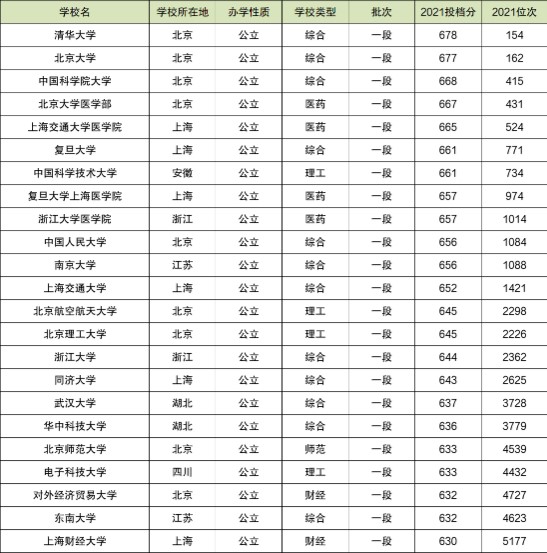 | 学校名 | 学校所在地 | 办学性质 | 学校类型 | 批次 | 2021投档分 | 2021位次 |
|---|---|---|---|---|---|---|
| 清华大学 | 北京 | 公立 | 综合 | 一段 | 678 | 154 |
| 北京大学 | 北京 | 公立 | 综合 | 一段 | 677 | 162 |
| 中国科学院大学 | 北京 | 公立 | 综合 | 一段 | 668 | 415 |
| 北京大学医学部 | 北京 | 公立 | 医药 | 一段 | 667 | 431 |
| 上海交通大学医学院 | 上海 | 公立 | 医药 | 一段 | 665 | 524 |
| 复旦大学 | 上海 | 公立 | 综合 | 一段 | 661 | 771 |
| 中国科学技术大学 | 安徽 | 公立 | 理工 | 一段 | 661 | 734 |
| 复旦大学上海医学院 | 上海 | 公立 | 医药 | 一段 | 657 | 974 |
| 浙江大学医学院 | 浙江 | 公立 | 医药 | 一段 | 657 | 1014 |
| 中国人民大学 | 北京 | 公立 | 综合 | 一段 | 656 | 1084 |
| 南京大学 | 江苏 | 公立 | 综合 | 一段 | 656 | 1088 |
| 上海交通大学 | 上海 | 公立 | 综合 | 一段 | 652 | 1421 |
| 北京航空航天大学 | 北京 | 公立 | 理工 | 一段 | 645 | 2298 |
| 北京理工大学 | 北京 | 公立 | 理工 | 一段 | 645 | 2226 |
| 浙江大学 | 浙江 | 公立 | 综合 | 一段 | 644 | 2362 |
| 同济大学 | 上海 | 公立 | 综合 | 一段 | 643 | 2625 |
| 武汉大学 | 湖北 | 公立 | 综合 | 一段 | 637 | 3728 |
| 华中科技大学 | 湖北 | 公立 | 综合 | 一段 | 636 | 3779 |
| 北京师范大学 | 北京 | 公立 | 师范 | 一段 | 633 | 4539 |
| 电子科技大学 | 四川 | 公立 | 理工 | 一段 | 633 | 4432 |
| 对外经济贸易大学 | 北京 | 公立 | 财经 | 一段 | 632 | 4727 |
| 东南大学 | 江苏 | 公立 | 综合 | 一段 | 632 | 4623 |
| 上海财经大学 | 上海 | 公立 | 财经 | 一段 | 630 | 5177 |